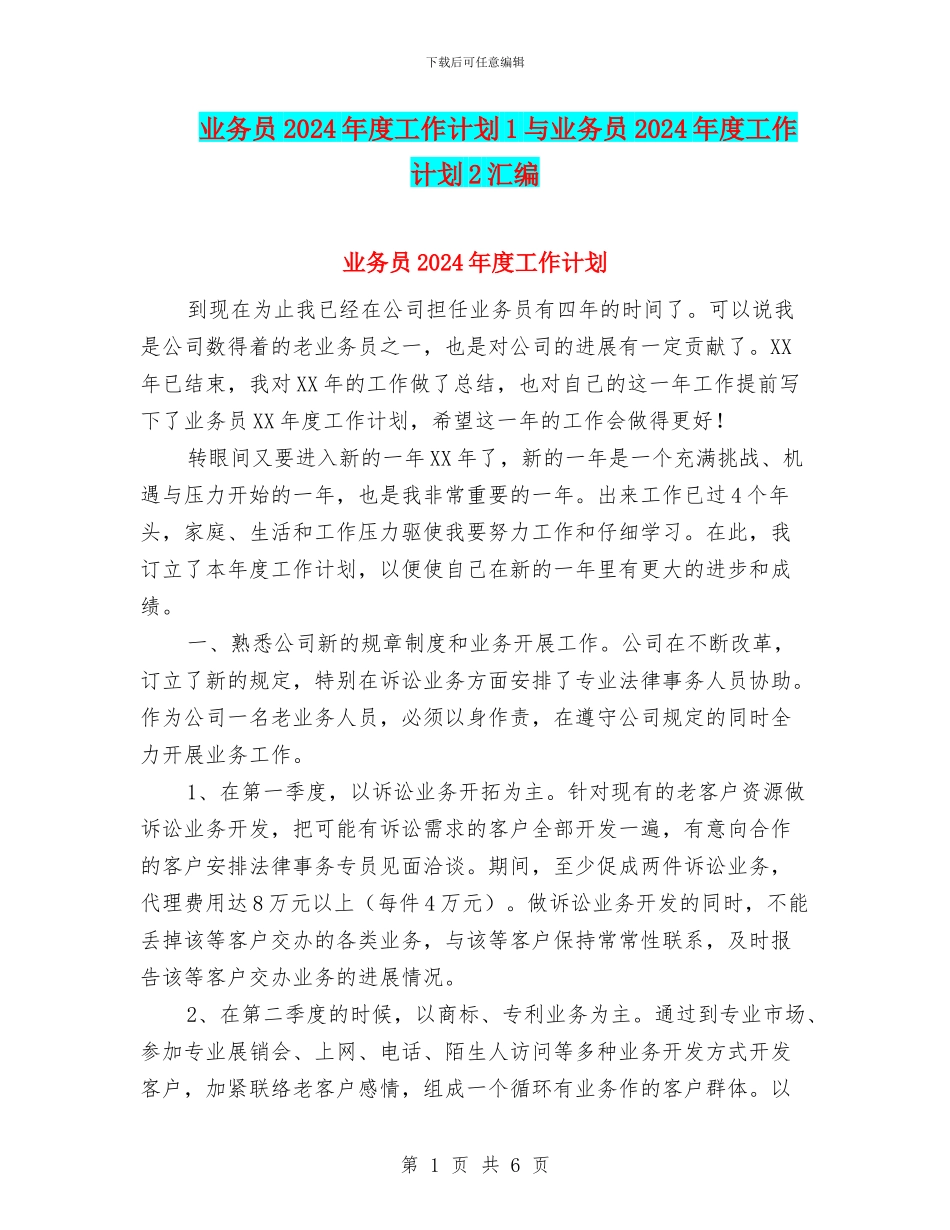 下载后可任意编辑

业务员2024年度工作计划1与业务员2024年度工作计划2汇编

业务员2024年度工作计划

到现在为止我已经在公司担任业务员有四年的时间了。可以说我是公司数得着的老业务员之一，也是对公司的进展有一定贡献了。XX年已结束，我对XX年的工作做了总结，也对自己的这一年工作提前写下了业务员XX年度工作计划，希望这一年的工作会做得更好！

转眼间又要进入新的一年XX年了，新的一年是一个充满挑战、机遇与压力开始的一年，也是我非常重要的一年。出来工作已过4个年头，家庭、生活和工作压力驱使我要努力工作和仔细学习。在此，我订立了本年度工作计划，以便使自己在新的一年里有更大的进步和成绩。

一、熟悉公司新的规章制度和业务开展工作。公司在不断改革，订立了新的规定，特别在诉讼业务方面安排了专业法律事务人员协助。作为公司一名老业务人员，必须以身作责，在遵守公司规定的同时全力开展业务工作。

1、在第一季度，以诉讼业务开拓为主。针对现有的老客户资源做诉讼业务开发，把可能有诉讼需求的客户全部开发一遍，有意向合作的客户安排法律事务专员见面洽谈。期间，至少促成两件诉讼业务，代理费用达8万元以上（每件4万元）。做诉讼业务开发的同时，不能丢掉该等客户交办的各类业务，与该等客户保持常常性联系，及时报告该等客户交办业务的进展情况。

2、在第二季度的时候，以商标、专利业务为主。通过到专业市场、参加专业展销会、上网、电话、陌生人访问等多种业务开发方式开发客户，加紧联络老客户感情，组成一个循环有业务作的客户群体。以

第 1 页 共 6 页